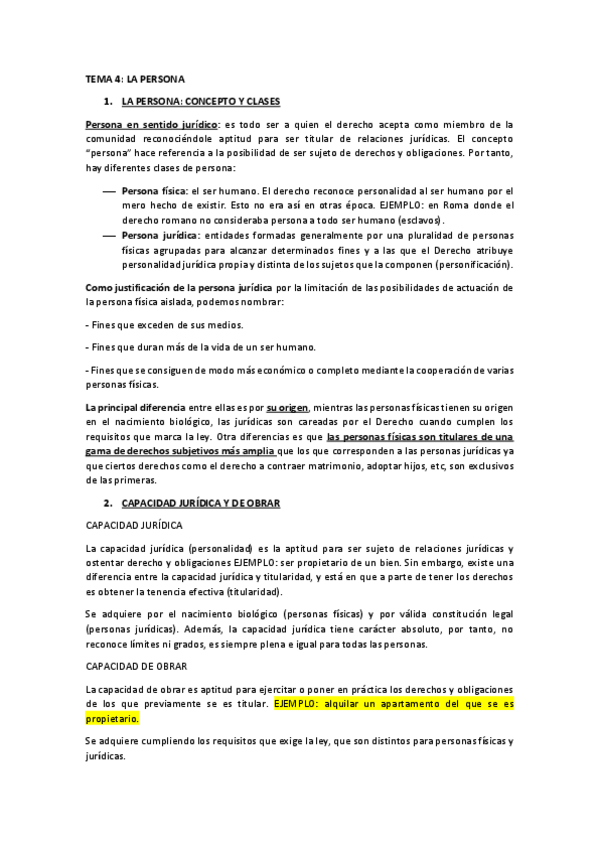 TEMA 4: LA PERSONA

1. LA PERSONA: CONCEPTO Y CLASES

Persona en sentido jurídico: es todo ser a quien el derecho acepta como miembro de la comunidad reconociéndole aptitud para ser titular de relaciones jurídicas. El concepto "persona" hace referencia a la posibilidad de ser sujeto de derechos y obligaciones. Por tanto, hay diferentes clases de persona:

— Persona física: el ser humano. El derecho reconoce personalidad al ser humano por el mero hecho de existir. Esto no era así en otras época. EJEMPLO: en Roma donde el derecho romano no consideraba persona a todo ser humano (esclavos).
— Persona jurídica: entidades formadas generalmente por una pluralidad de personas físicas agrupadas para alcanzar determinados fines y a las que el Derecho atribuye personalidad jurídica propia y distinta de los sujetos que la componen (personificación).

Como justificación de la persona jurídica por la limitación de las posibilidades de actuación de la persona física aislada, podemos nombrar:

- Fines que exceden de sus medios.

- Fines que duran más de la vida de un ser humano.

- Fines que se consiguen de modo más económico o completo mediante la cooperación de varias personas físicas.

La principal diferencia entre ellas es por su origen, mientras las personas físicas tienen su origen en el nacimiento biológico, las jurídicas son careadas por el Derecho cuando cumplen los requisitos que marca la ley. Otra diferencias es que las personas físicas son titulares de una gama de derechos subjetivos más amplia que los que corresponden a las personas jurídicas ya que ciertos derechos como el derecho a contraer matrimonio, adoptar hijos, etc, son exclusivos de las primeras.

2. CAPACIDAD JURÍDICA Y DE OBRAR

CAPACIDAD JURÍDICA

La capacidad jurídica (personalidad) es la aptitud para ser sujeto de relaciones jurídicas y ostentar derecho y obligaciones EJEMPLO: ser propietario de un bien. Sin embargo, existe una diferencia entre la capacidad jurídica y titularidad, y está en que a parte de tener los derechos es obtener la tenencia efectiva (titularidad).

Se adquiere por el nacimiento biológico (personas físicas) y por válida constitución legal (personas jurídicas). Además, la capacidad jurídica tiene carácter absoluto, por tanto, no reconoce límites ni grados, es siempre plena e igual para todas las personas.

CAPACIDAD DE OBRAR

La capacidad de obrar es aptitud para ejercitar o poner en práctica los derechos y obligaciones de los que previamente se es titular. EJEMPLO: alquilar un apartamento del que se es propietario.

Se adquiere cumpliendo los requisitos que exige la ley, que son distintos para personas físicas y jurídicas.